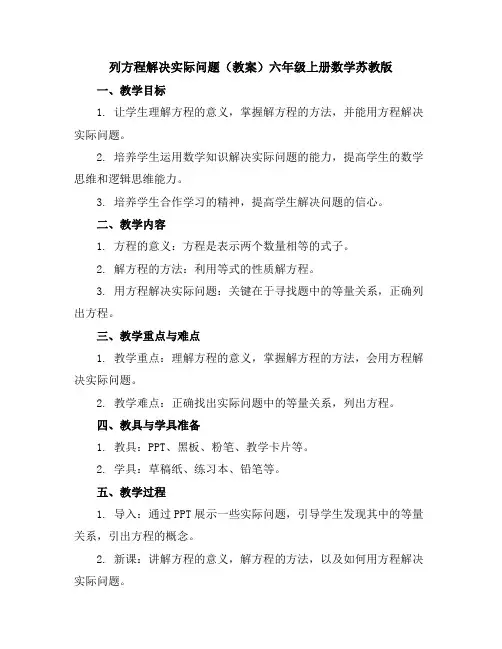 列方程解决实际问题（教案）六年级上册数学苏教版

一、教学目标

1. 让学生理解方程的意义，掌握解方程的方法，并能用方程解决实际问题。

2. 培养学生运用数学知识解决实际问题的能力，提高学生的数学思维和逻辑思维能力。

3. 培养学生合作学习的精神，提高学生解决问题的信心。

二、教学内容

1. 方程的意义：方程是表示两个数量相等的式子。

2. 解方程的方法：利用等式的性质解方程。

3. 用方程解决实际问题：关键在于寻找题中的等量关系，正确列出方程。

三、教学重点与难点

1. 教学重点：理解方程的意义，掌握解方程的方法，会用方程解决实际问题。

2. 教学难点：正确找出实际问题中的等量关系，列出方程。

四、教具与学具准备

1. 教具：PPT、黑板、粉笔、教学卡片等。

2. 学具：草稿纸、练习本、铅笔等。

五、教学过程

1. 导入：通过PPT展示一些实际问题，引导学生发现其中的等量关系，引出方程的概念。

2. 新课：讲解方程的意义，解方程的方法，以及如何用方程解决实际问题。